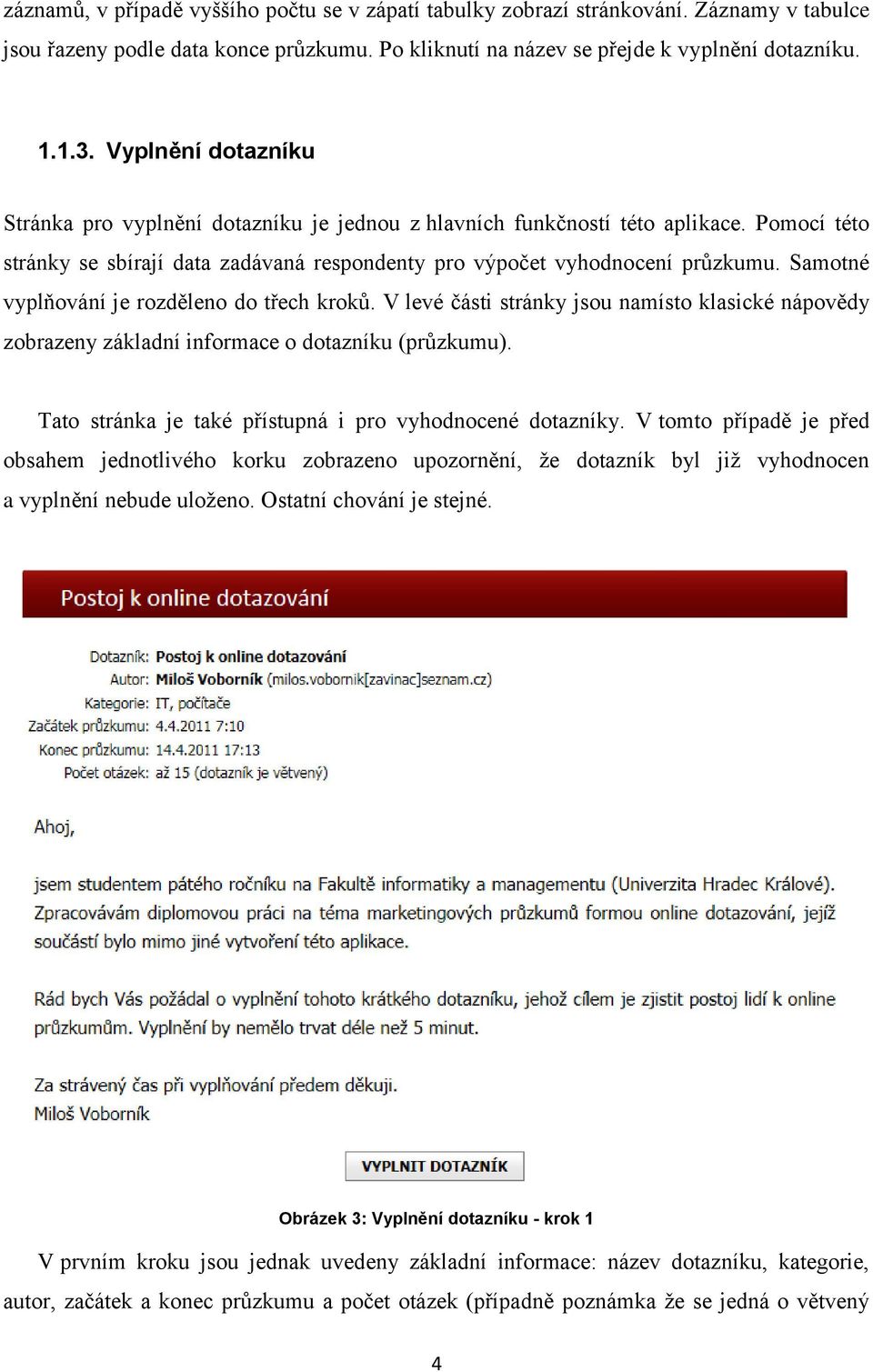 záznamů, v případě vyššího počtu se v zápatí tabulky zobrazí stránkování. Záznamy v tabulce jsou řazeny podle data konce průzkumu. Po kliknutí na název se přejde k vyplnění dotazníku.

1.1.3. Vyplnění dotazníku

Stránka pro vyplnění dotazníku je jednou z hlavních funkčností této aplikace. Pomocí této stránky se sbírají data zadávaná respondenty pro výpočet vyhodnocení průzkumu. Samotné vyplňování je rozděleno do třech kroků. V levé části stránky jsou namísto klasické nápovědy zobrazeny základní informace o dotazníku (průzkumu).

Tato stránka je také přístupná i pro vyhodnocené dotazníky. V tomto případě je před obsahem jednotlivého korku zobrazeno upozornění, že dotazník byl již vyhodnocen a vyplnění nebude uloženo. Ostatní chování je stejné.

Postoj k online dotazování

Dotazník: Postoj k online dotazování
Autor: Miloš Voborník (milos.vobornik[zavinac]seznam.cz)
Kategorie: IT, počítače
Začátek průzkumu: 4.4.2011 7:10
Konec průzkumu: 14.4.2011 17:13
Počet otázek: až 15 (dotazník je větvený)

Ahoj,

jsem studentem pátého ročníku na Fakultě informatiky a managementu (Univerzita Hradec Králové). Zpracovávám diplomovou práci na téma marketingových průzkumů formou online dotazování, jejíž součástí bylo mimo jiné vytvoření této aplikace.

Rád bych Vás požádal o vyplnění tohoto krátkého dotazníku, jehož cílem je zjistit postoj lidí k online průzkumům. Vyplnění by nemělo trvat déle než 5 minut.

Za strávený čas při vyplňování předem děkuji.
Miloš Voborník

VYPLNIT DOTAZNÍK

Obrázek 3: Vyplnění dotazníku - krok 1

V prvním kroku jsou jednak uvedeny základní informace: název dotazníku, kategorie, autor, začátek a konec průzkumu a počet otázek (případně poznámka že se jedná o větvený

4